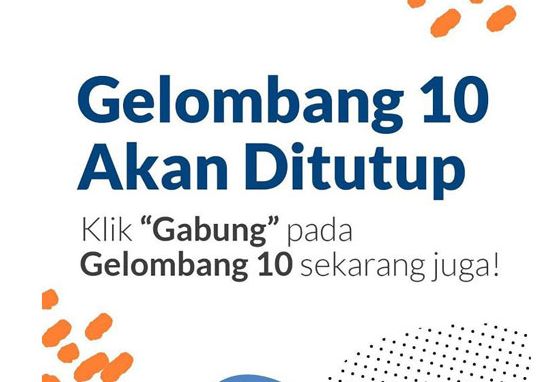 Gelombang 10 Akan Ditutup

Klik “Gabung” pada Gelombang 10 sekarang juga!